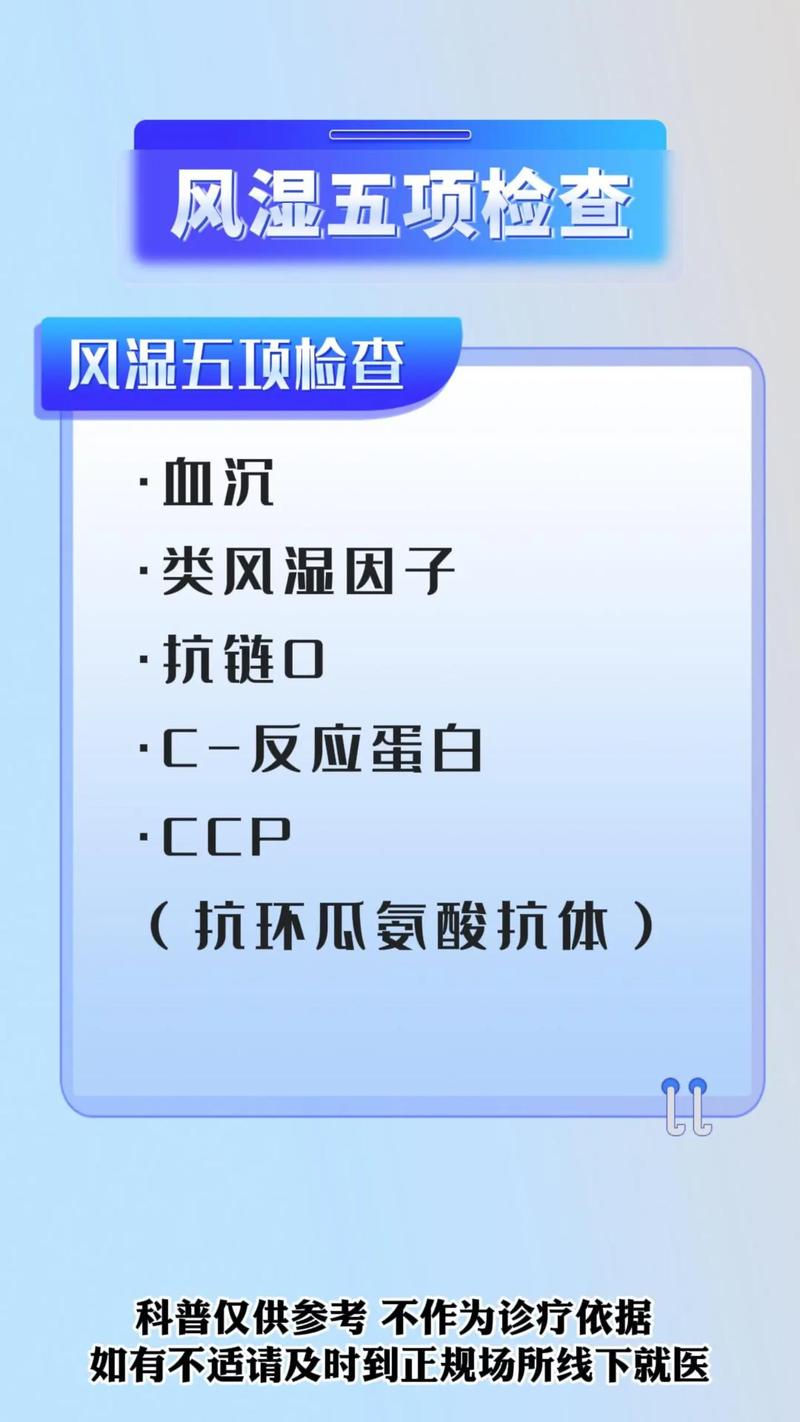 风湿五项检查

风湿五项检查

·血沉
·类风湿因子
·抗链O
·C-反应蛋白
·CCP
（抗环瓜氨酸抗体）

科普仅供参考 不作为诊疗依据
如有不适请及时到正规场所线下就医